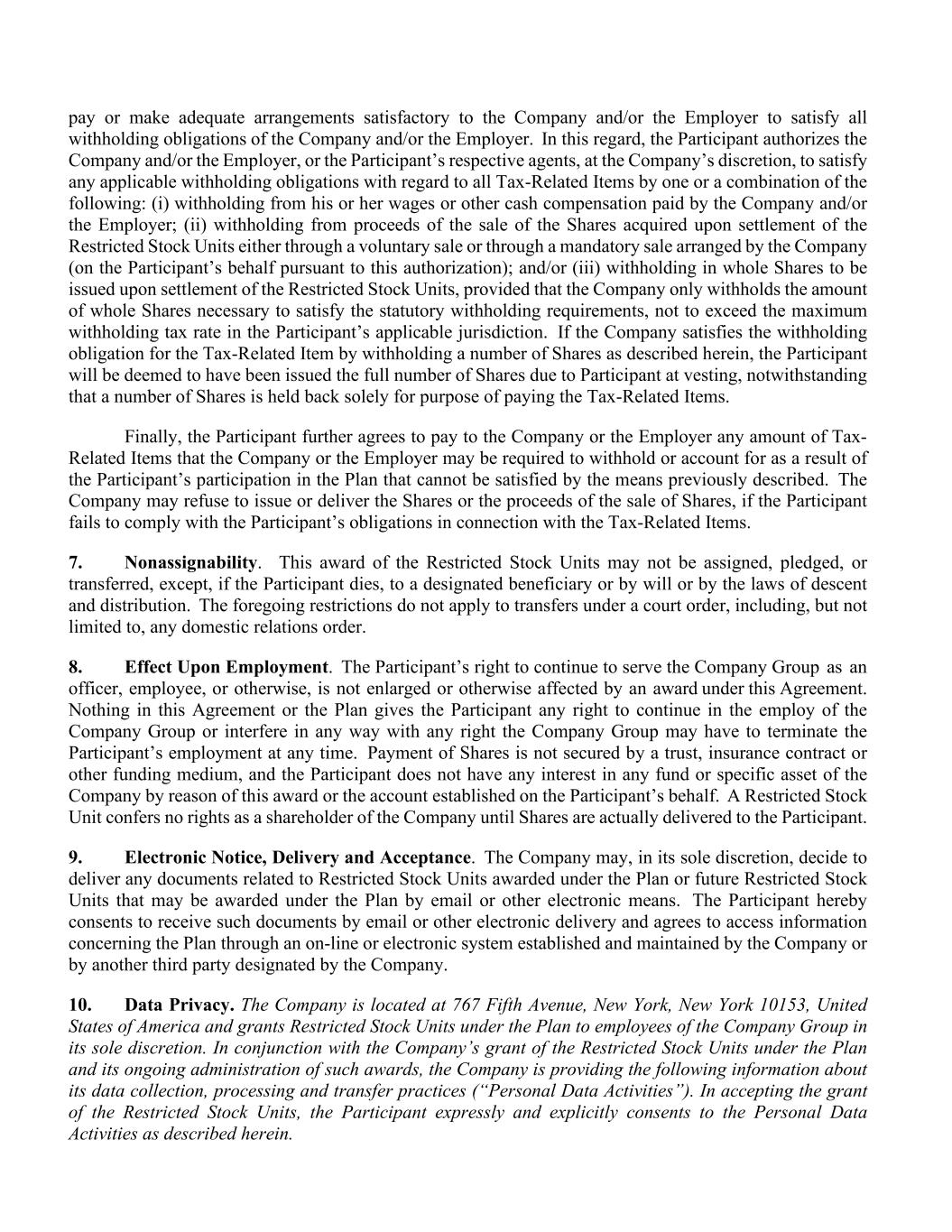 pay or make adequate arrangements satisfactory to the Company and/or the Employer to satisfy all withholding obligations of the Company and/or the Employer. In this regard, the Participant authorizes the Company and/or the Employer, or the Participant's respective agents, at the Company's discretion, to satisfy any applicable withholding obligations with regard to all Tax-Related Items by one or a combination of the following: (i) withholding from his or her wages or other cash compensation paid by the Company and/or the Employer; (ii) withholding from proceeds of the sale of the Shares acquired upon settlement of the Restricted Stock Units either through a voluntary sale or through a mandatory sale arranged by the Company (on the Participant's behalf pursuant to this authorization); and/or (iii) withholding in whole Shares to be issued upon settlement of the Restricted Stock Units, provided that the Company only withholds the amount of whole Shares necessary to satisfy the statutory withholding requirements, not to exceed the maximum withholding tax rate in the Participant's applicable jurisdiction. If the Company satisfies the withholding obligation for the Tax-Related Item by withholding a number of Shares as described herein, the Participant will be deemed to have been issued the full number of Shares due to Participant at vesting, notwithstanding that a number of Shares is held back solely for purpose of paying the Tax-Related Items.

Finally, the Participant further agrees to pay to the Company or the Employer any amount of Tax-Related Items that the Company or the Employer may be required to withhold or account for as a result of the Participant's participation in the Plan that cannot be satisfied by the means previously described. The Company may refuse to issue or deliver the Shares or the proceeds of the sale of Shares, if the Participant fails to comply with the Participant's obligations in connection with the Tax-Related Items.

7. Nonassignability. This award of the Restricted Stock Units may not be assigned, pledged, or transferred, except, if the Participant dies, to a designated beneficiary or by will or by the laws of descent and distribution. The foregoing restrictions do not apply to transfers under a court order, including, but not limited to, any domestic relations order.

8. Effect Upon Employment. The Participant's right to continue to serve the Company Group as an officer, employee, or otherwise, is not enlarged or otherwise affected by an award under this Agreement. Nothing in this Agreement or the Plan gives the Participant any right to continue in the employ of the Company Group or interfere in any way with any right the Company Group may have to terminate the Participant's employment at any time. Payment of Shares is not secured by a trust, insurance contract or other funding medium, and the Participant does not have any interest in any fund or specific asset of the Company by reason of this award or the account established on the Participant's behalf. A Restricted Stock Unit confers no rights as a shareholder of the Company until Shares are actually delivered to the Participant.

9. Electronic Notice, Delivery and Acceptance. The Company may, in its sole discretion, decide to deliver any documents related to Restricted Stock Units awarded under the Plan or future Restricted Stock Units that may be awarded under the Plan by email or other electronic means. The Participant hereby consents to receive such documents by email or other electronic delivery and agrees to access information concerning the Plan through an on-line or electronic system established and maintained by the Company or by another third party designated by the Company.

10. Data Privacy. The Company is located at 767 Fifth Avenue, New York, New York 10153, United States of America and grants Restricted Stock Units under the Plan to employees of the Company Group in its sole discretion. In conjunction with the Company's grant of the Restricted Stock Units under the Plan and its ongoing administration of such awards, the Company is providing the following information about its data collection, processing and transfer practices ("Personal Data Activities"). In accepting the grant of the Restricted Stock Units, the Participant expressly and explicitly consents to the Personal Data Activities as described herein.